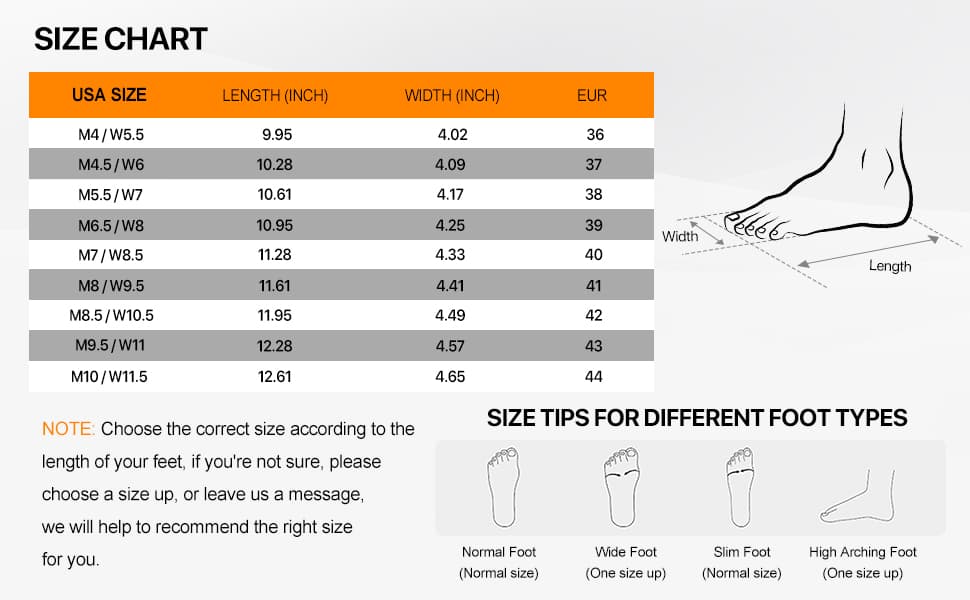 SIZE CHART

| USA SIZE | LENGTH (INCH) | WIDTH (INCH) | EUR |
|---|---|---|---|
| M4 / W5.5 | 9.95 | 4.02 | 36 |
| M4.5 / W6 | 10.28 | 4.09 | 37 |
| M5.5 / W7 | 10.61 | 4.17 | 38 |
| M6.5 / W8 | 10.95 | 4.25 | 39 |
| M7 / W8.5 | 11.28 | 4.33 | 40 |
| M8 / W9.5 | 11.61 | 4.41 | 41 |
| M8.5 / W10.5 | 11.95 | 4.49 | 42 |
| M9.5 / W11 | 12.28 | 4.57 | 43 |
| M10 / W11.5 | 12.61 | 4.65 | 44 |

Width
Length

NOTE: Choose the correct size according to the length of your feet, if you're not sure, please choose a size up, or leave us a message, we will help to recommend the right size for you.

SIZE TIPS FOR DIFFERENT FOOT TYPES

Normal Foot (Normal size)
Wide Foot (One size up)
Slim Foot (Normal size)
High Arching Foot (One size up)